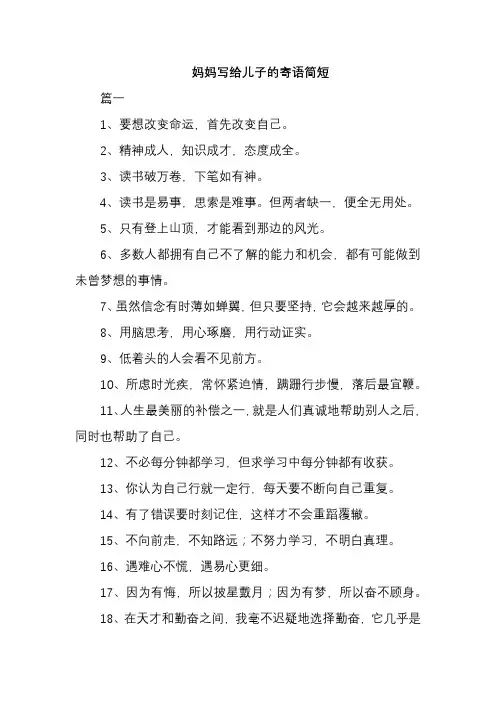 妈妈写给儿子的寄语简短

篇一

1、要想改变命运，首先改变自己。

2、精神成人，知识成才，态度成全。

3、读书破万卷，下笔如有神。

4、读书是易事，思索是难事。但两者缺一，便全无用处。

5、只有登上山顶，才能看到那边的风光。

6、多数人都拥有自己不了解的能力和机会，都有可能做到未曾梦想的事情。

7、虽然信念有时薄如蝉翼，但只要坚持，它会越来越厚的。

8、用脑思考，用心琢磨，用行动证实。

9、低着头的人会看不见前方。

10、所虑时光疾，常怀紧迫情，蹒跚行步慢，落后最宜鞭。

11、人生最美丽的补偿之一，就是人们真诚地帮助别人之后，同时也帮助了自己。

12、不必每分钟都学习，但求学习中每分钟都有收获。

13、你认为自己行就一定行，每天要不断向自己重复。

14、有了错误要时刻记住，这样才不会重蹈覆辙。

15、不向前走，不知路远；不努力学习，不明白真理。

16、遇难心不慌，遇易心更细。

17、因为有悔，所以披星戴月；因为有梦，所以奋不顾身。

18、在天才和勤奋之间，我毫不迟疑地选择勤奋，它几乎是